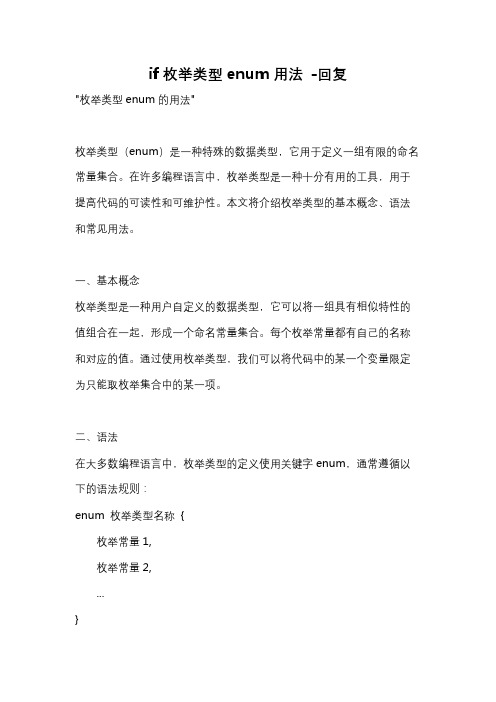 if 枚举类型 enum 用法 -回复

"枚举类型 enum 的用法"

枚举类型（enum）是一种特殊的数据类型，它用于定义一组有限的命名常量集合。在许多编程语言中，枚举类型是一种十分有用的工具，用于提高代码的可读性和可维护性。本文将介绍枚举类型的基本概念、语法和常见用法。

一、基本概念

枚举类型是一种用户自定义的数据类型，它可以将一组具有相似特性的值组合在一起，形成一个命名常量集合。每个枚举常量都有自己的名称和对应的值。通过使用枚举类型，我们可以将代码中的某一个变量限定为只能取枚举集合中的某一项。

二、语法

在大多数编程语言中，枚举类型的定义使用关键字 enum，通常遵循以下的语法规则：

enum 枚举类型名称 {
    枚举常量 1,
    枚举常量 2,
    ...
}